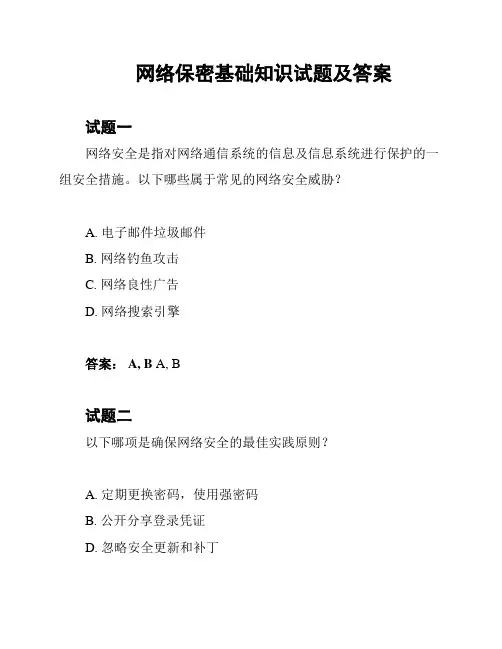 网络保密基础知识试题及答案

试题一

网络安全是指对网络通信系统的信息及信息系统进行保护的一组安全措施。以下哪些属于常见的网络安全威胁？

A. 电子邮件垃圾邮件

B. 网络钓鱼攻击

C. 网络良性广告

D. 网络搜索引擎

答案： A, B A, B

试题二

以下哪项是确保网络安全的最佳实践原则？

A. 定期更换密码，使用强密码

B. 公开分享登录凭证

D. 忽略安全更新和补丁